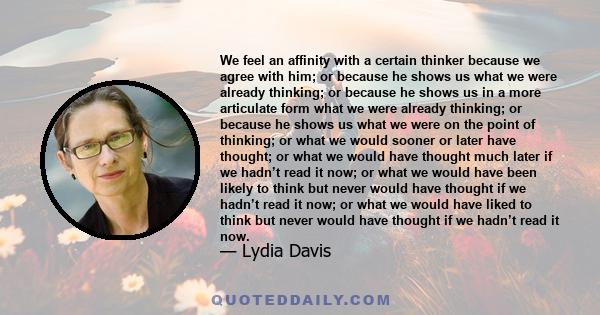 We feel an affinity with a certain thinker because we agree with him; or because he shows us what we were already thinking; or because he shows us in a more articulate form what we were already thinking; or because he shows us what we were on the point of thinking; or what we would sooner or later have thought; or what we would have thought much later if we hadn’t read it now; or what we would have been likely to think but never would have thought if we hadn’t read it now; or what we would have liked to think but never would have thought if we hadn’t read it now.

— Lydia Davis

QUOTEDDAILY.COM